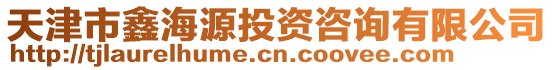 天津市鑫海源投资咨询有限公司
http://tjlaurelhume.cn.coovee.com